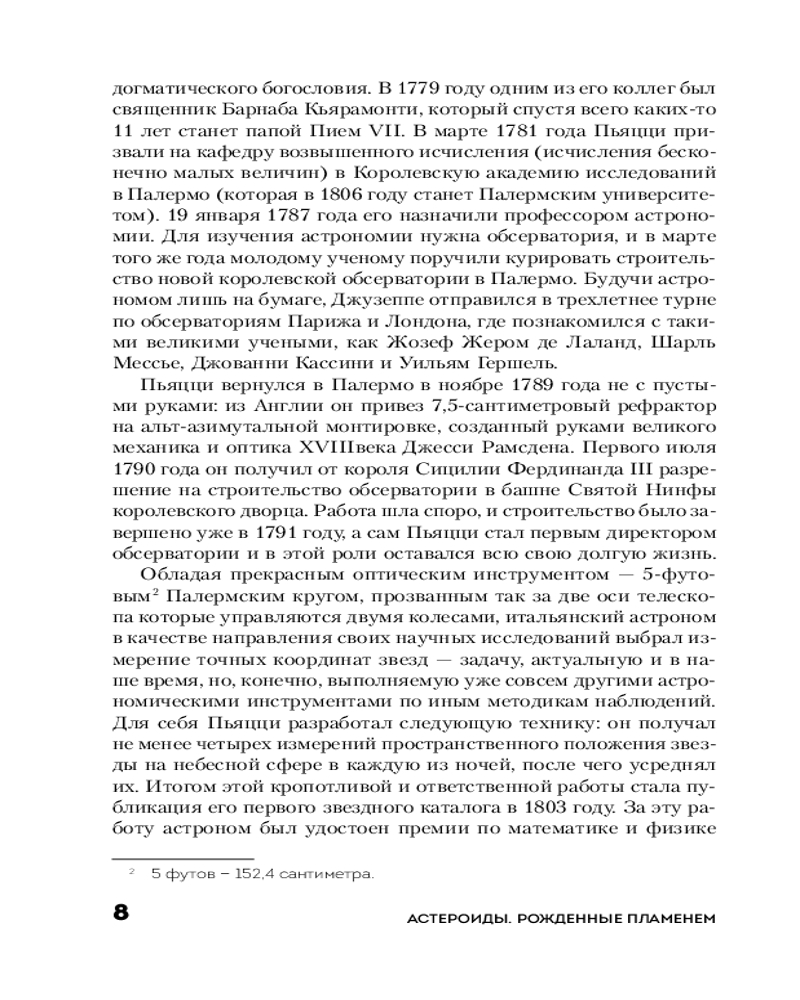 догматического богословия. В 1779 году одним из его коллег был священник Барнаба Кьярамонти, который спустя всего каких-то 11 лет станет папой Пием VII. В марте 1781 года Пьяцци призвали на кафедру возвышенного исчисления (исчисления бесконечно малых величин) в Королевскую академию исследований в Палермо (которая в 1806 году станет Палермским университетом). 19 января 1787 года его назначили профессором астрономии. Для изучения астрономии нужна обсерватория, и в марте того же года молодому ученому поручили курировать строительство новой королевской обсерватории в Палермо. Будучи астрономом лишь на бумаге, Джузеппе отправился в трехлетнее турне по обсерваториям Парижа и Лондона, где познакомился с такими великими учеными, как Жозеф Жером де Лаланд, Шарль Мессье, Джованни Кассини и Уильям Гершель.

Пьяцци вернулся в Палермо в ноябре 1789 года не с пустыми руками: из Англии он привез 7,5-сантиметровый рефрактор на альт-азимутальной монтировке, созданный руками великого механика и оптика XVIIIвека Джесси Рамсдена. Первого июля 1790 года он получил от короля Сицилии Фердинанда III разрешение на строительство обсерватории в башне Святой Нинфы королевского дворца. Работа шла споро, и строительство было завершено уже в 1791 году, а сам Пьяцци стал первым директором обсерватории и в этой роли оставался всю свою долгую жизнь.

Обладая прекрасным оптическим инструментом — 5-футовым$^2$ Палермским кругом, прозванным так за две оси телескопа которые управляются двумя колесами, итальянский астроном в качестве направления своих научных исследований выбрал измерение точных координат звезд — задачу, актуальную и в наше время, но, конечно, выполняемую уже совсем другими астрономическими инструментами по иным методикам наблюдений. Для себя Пьяцци разработал следующую технику: он получал не менее четырех измерений пространственного положения звезды на небесной сфере в каждую из ночей, после чего усреднял их. Итогом этой кропотливой и ответственной работы стала публикация его первого звездного каталога в 1803 году. За эту работу астроном был удостоен премии по математике и физике

$^2$ 5 футов – 152,4 сантиметра.

8 АСТЕРОИДЫ. РОЖДЕННЫЕ ПЛАМЕНЕМ